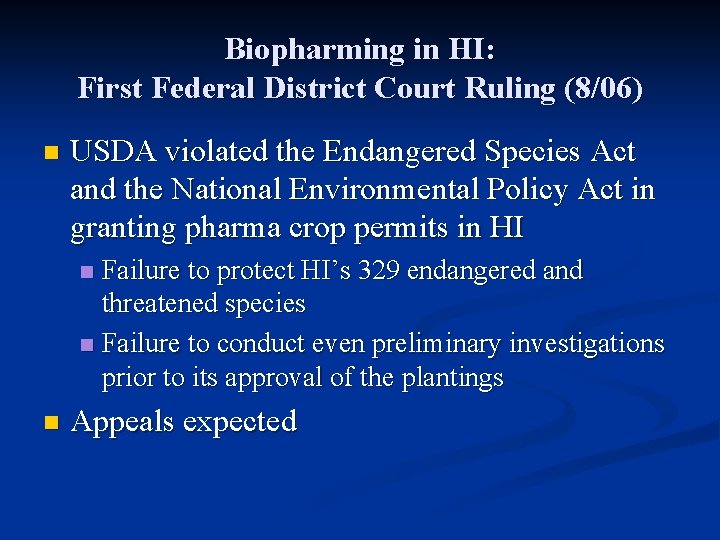 Biopharming in HI:
First Federal District Court Ruling (8/06)

USDA violated the Endangered Species Act and the National Environmental Policy Act in granting pharma crop permits in HI

Failure to protect HI's 329 endangered and threatened species

Failure to conduct even preliminary investigations prior to its approval of the plantings

Appeals expected